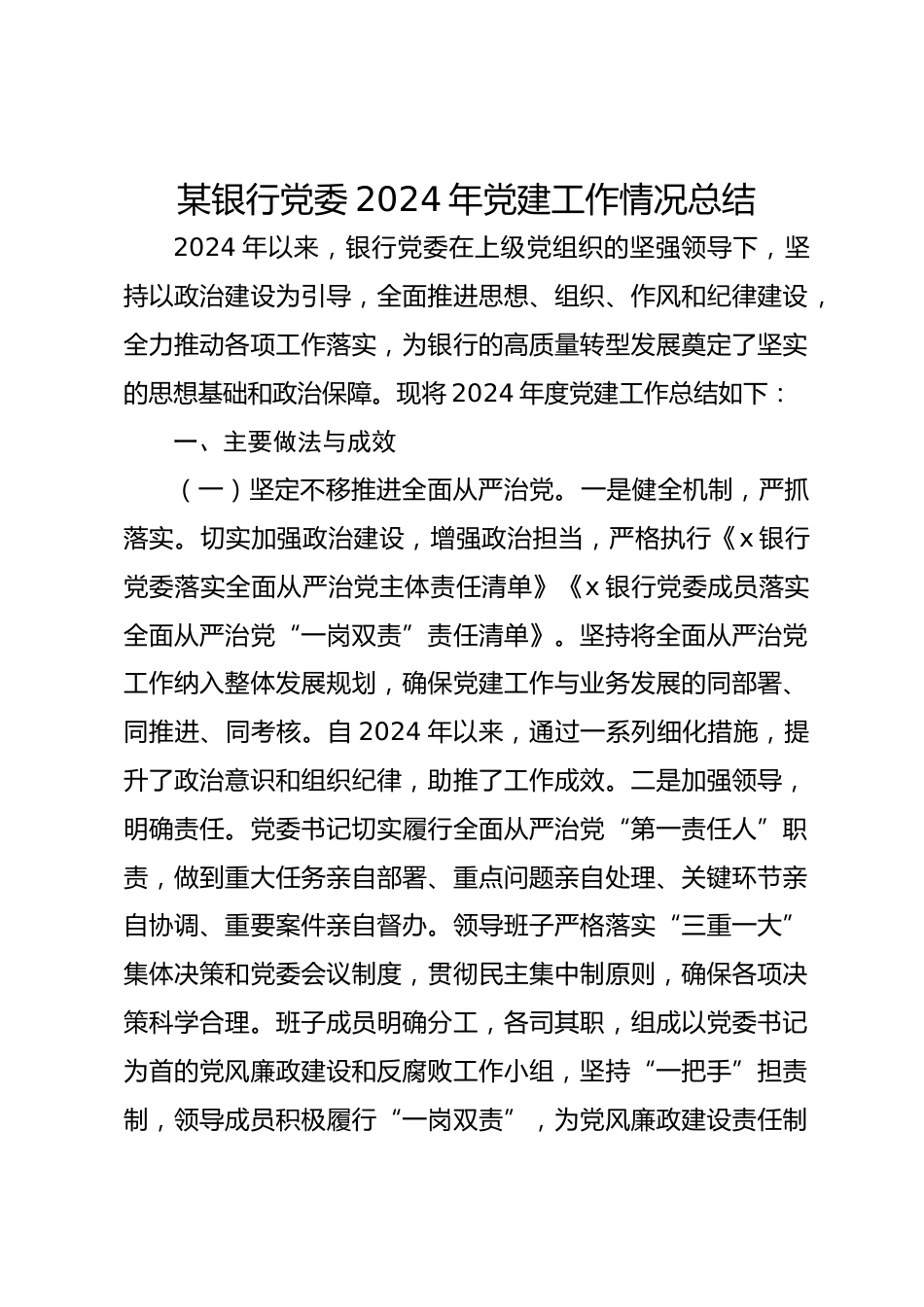 某银行党委2024年党建工作情况总结

2024年以来，银行党委在上级党组织的坚强领导下，坚持以政治建设为引导，全面推进思想、组织、作风和纪律建设，全力推动各项工作落实，为银行的高质量转型发展奠定了坚实的思想基础和政治保障。现将2024年度党建工作总结如下：

一、主要做法与成效

（一）坚定不移推进全面从严治党。一是健全机制，严抓落实。切实加强政治建设，增强政治担当，严格执行《x银行党委落实全面从严治党主体责任清单》《x银行党委成员落实全面从严治党“一岗双责”责任清单》。坚持将全面从严治党工作纳入整体发展规划，确保党建工作与业务发展的同部署、同推进、同考核。自2024年以来，通过一系列细化措施，提升了政治意识和组织纪律，助推了工作成效。二是加强领导，明确责任。党委书记切实履行全面从严治党“第一责任人”职责，做到重大任务亲自部署、重点问题亲自处理、关键环节亲自协调、重要案件亲自督办。领导班子严格落实“三重一大”集体决策和党委会议制度，贯彻民主集中制原则，确保各项决策科学合理。班子成员明确分工，各司其职，组成以党委书记为首的党风廉政建设和反腐败工作小组，坚持“一把手”担责制，领导成员积极履行“一岗双责”，为党风廉政建设责任制